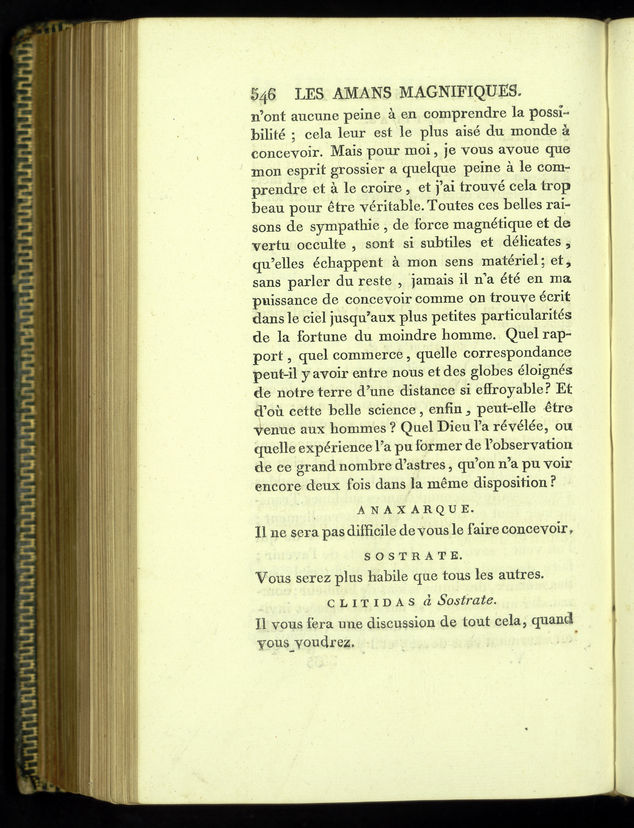 546 LES AMANS MAGNIFIQUES.

n'ont aucune peine à en comprendre la possibilité ; cela leur est le plus aisé du monde à concevoir. Mais pour moi, je vous avoue que mon esprit grossier a quelque peine à le comprendre et à le croire, et j'ai trouvé cela trop beau pour être véritable. Toutes ces belles raisons de sympathie, de force magnétique et de vertu occulte, sont si subtiles et délicates, qu'elles échappent à mon sens matériel; et, sans parler du reste, jamais il n'a été en ma puissance de concevoir comme on trouve écrit dans le ciel jusqu'aux plus petites particularités de la fortune du moindre homme. Quel rapport, quel commerce, quelle correspondance peut-il y avoir entre nous et des globes éloignés de notre terre d'une distance si effroyable? Et d'où cette belle science, enfin, peut-elle être venue aux hommes? Quel Dieu l'a révélée, ou quelle expérience l'a pu former de l'observation de ce grand nombre d'astres, qu'on n'a pu voir encore deux fois dans la même disposition?

ANAXARQUE.

Il ne sera pas difficile de vous le faire concevoir.

SOSTRATE.

Vous serez plus habile que tous les autres.

CLITIDAS à Sostrate.

Il vous fera une discussion de tout cela, quand vous voudrez.